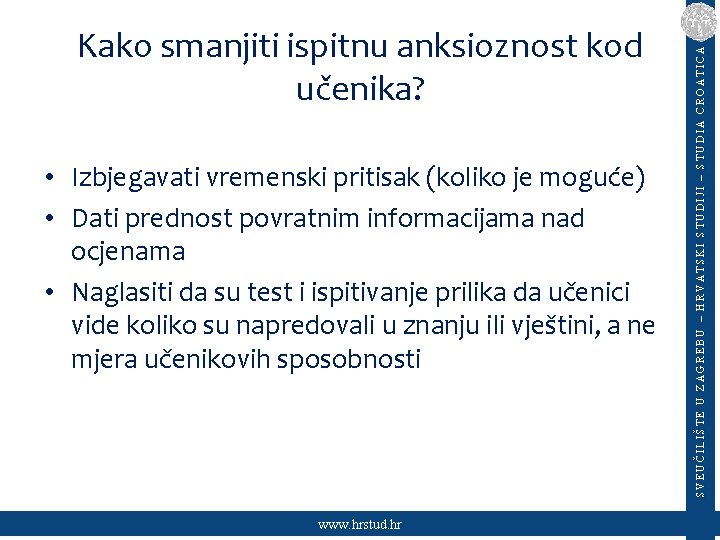 Kako smanjiti ispitnu anksioznost kod učenika?

• Izbjegavati vremenski pritisak (koliko je moguće)
• Dati prednost povratnim informacijama nad ocjenama
• Naglasiti da su test i ispitivanje prilika da učenici vide koliko su napredovali u znanju ili vještini, a ne mjera učenikovih sposobnosti

SVEUČILIŠTE U ZAGREBU – HRVATSKI STUDIJI – STUDIA CROATICA

www.hrstud.hr